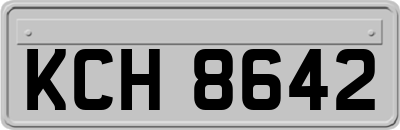 KCH 8642